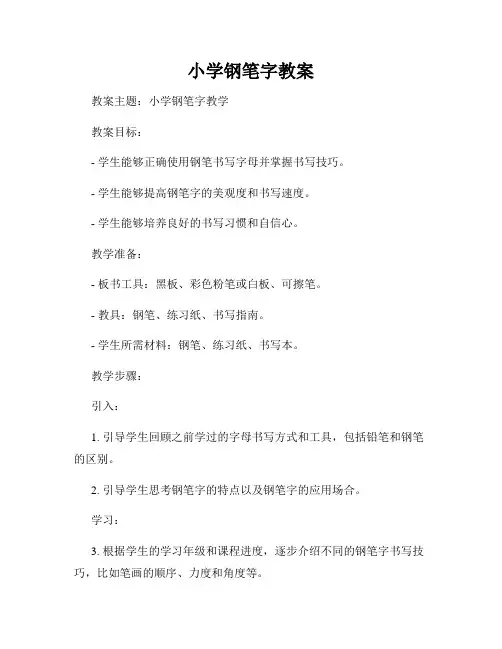 小学钢笔字教案

教案主题：小学钢笔字教学

教案目标：

- 学生能够正确使用钢笔书写字母并掌握书写技巧。

- 学生能够提高钢笔字的美观度和书写速度。

- 学生能够培养良好的书写习惯和自信心。

教学准备：

- 板书工具：黑板、彩色粉笔或白板、可擦笔。

- 教具：钢笔、练习纸、书写指南。

- 学生所需材料：钢笔、练习纸、书写本。

教学步骤：

引入：

1. 引导学生回顾之前学过的字母书写方式和工具，包括铅笔和钢笔的区别。

2. 引导学生思考钢笔字的特点以及钢笔字的应用场合。

学习：

3. 根据学生的学习年级和课程进度，逐步介绍不同的钢笔字书写技巧，比如笔画的顺序、力度和角度等。